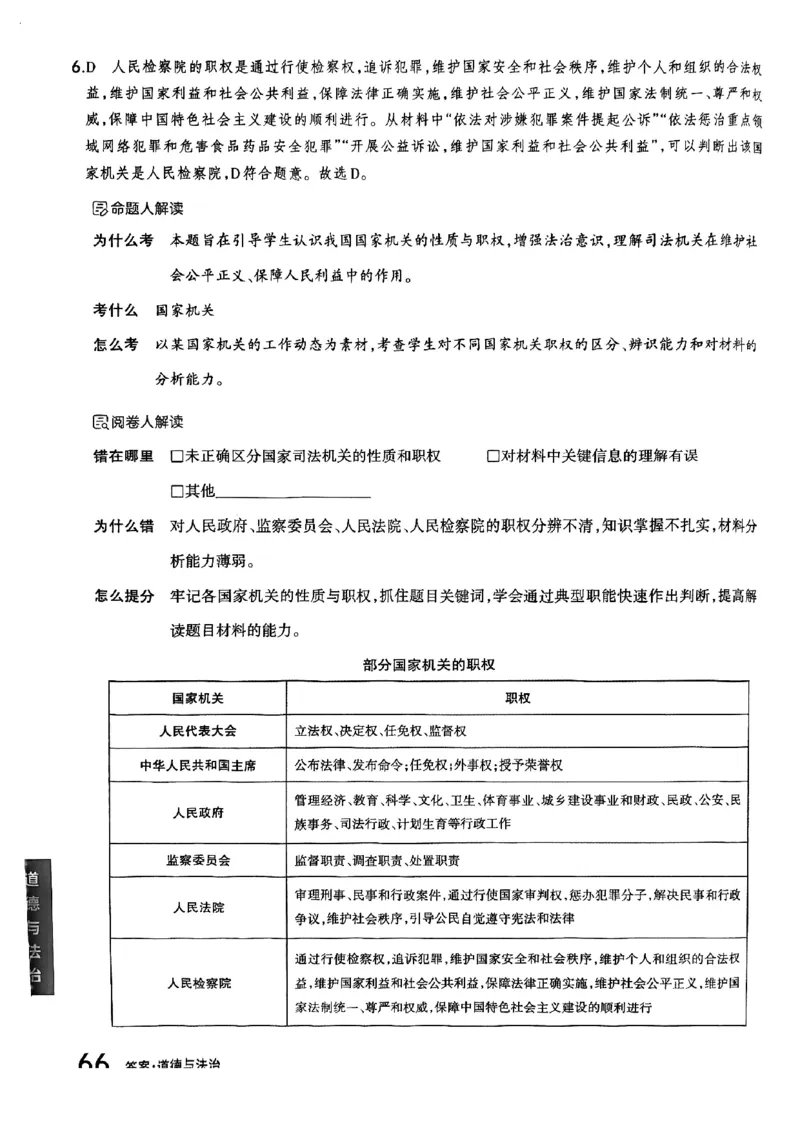 6.D 人民检察院的职权是通过行使检察权,追诉犯罪,维护国家安全和社会秩序,维护个人和组织的合法权益,维护国家利益和社会公共利益,保障法律正确实施,维护社会公平正义,维护国家法制统一、尊严和权威,保障中国特色社会主义建设的顺利进行。从材料中“依法对涉嫌犯罪案件提起公诉”“依法惩治重点领域网络犯罪和危害食品药品安全犯罪”“开展公益诉讼,维护国家利益和社会公共利益”,可以判断出该国家机关是人民检察院,D符合题意。故选D。

命题人解读

为什么考 本题旨在引导学生认识我国国家机关的性质与职权,增强法治意识,理解司法机关在维护社会公平正义、保障人民利益中的作用。

考什么 国家机关

怎么考 以某国家机关的工作动态为素材,考查学生对不同国家机关职权的区分、辨识能力和对材料的分析能力。

阅卷人解读

错在哪里 ☐未正确区分国家司法机关的性质和职权 ☐对材料中关键信息的理解有误

☐其他____

为什么错 对人民政府、监察委员会、人民法院、人民检察院的职权分辨不清,知识掌握不扎实,材料分析能力薄弱。

怎么提分 牢记各国家机关的性质与职权,抓住题目关键词,学会通过典型职能快速作出判断,提高解读题目材料的能力。

部分国家机关的职权

| 国家机关 | 职权 |
|---|---|
| 人民代表大会 | 立法权、决定权、任免权、监督权 |
| 中华人民共和国主席 | 公布法律、发布命令;任免权;外事权;授予荣誉权 |
| 人民政府 | 管理经济、教育、科学、文化、卫生、体育事业、城乡建设事业和财政、民政、公安、民族事务、司法行政、计划生育等行政工作 |
| 监察委员会 | 监督职责、调查职责、处置职责 |
| 人民法院 | 审理刑事、民事和行政案件,通过行使国家审判权,惩办犯罪分子,解决民事和行政争议,维护社会秩序,引导公民自觉遵守宪法和法律 |
| 人民检察院 | 通过行使检察权,追诉犯罪,维护国家安全和社会秩序,维护个人和组织的合法权益,维护国家利益和社会公共利益,保障法律正确实施,维护社会公平正义,维护国家法制统一、尊严和权威,保障中国特色社会主义建设的顺利进行 |

道德与法治

66 答案·道德与法治